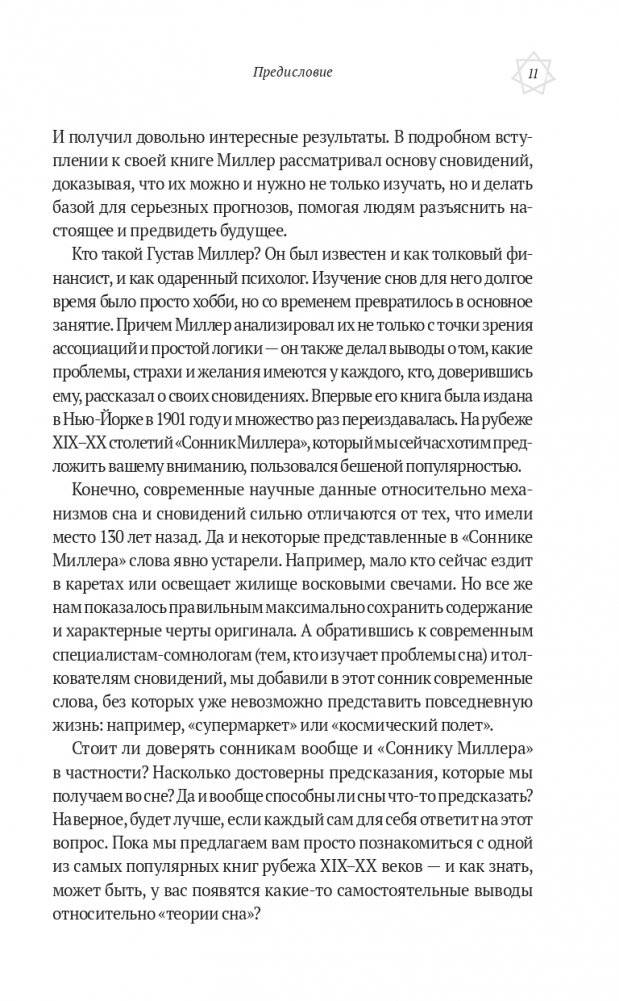 Предисловие

11

И получил довольно интересные результаты. В подробном вступлении к своей книге Миллер рассматривал основу сновидений, доказывая, что их можно и нужно не только изучать, но и делать базой для серьезных прогнозов, помогая людям разъяснить настоящее и предвидеть будущее.

Кто такой Густав Миллер? Он был известен и как толковый финансист, и как одаренный психолог. Изучение снов для него долгое время было просто хобби, но со временем превратилось в основное занятие. Причем Миллер анализировал их не только с точки зрения ассоциаций и простой логики — он также делал выводы о том, какие проблемы, страхи и желания имеются у каждого, кто, доверившись ему, рассказал о своих сновидениях. Впервые его книга была издана в Нью-Йорке в 1901 году и множество раз переиздавалась. На рубеже XIX–XX столетий «Сонник Миллера», который мы сейчас хотим предложить вашему вниманию, пользовался бешеной популярностью.

Конечно, современные научные данные относительно механизмов сна и сновидений сильно отличаются от тех, что имели место 130 лет назад. Да и некоторые представленные в «Соннике Миллера» слова явно устарели. Например, мало кто сейчас ездит в каретах или освещает жилище восковыми свечами. Но все же нам показалось правильным максимально сохранить содержание и характерные черты оригинала. А обратившись к современным специалистам-сомнологам (тем, кто изучает проблемы сна) и толкователям сновидений, мы добавили в этот сонник современные слова, без которых уже невозможно представить повседневную жизнь: например, «супермаркет» или «космический полет».

Стоит ли доверять сонникам вообще и «Соннику Миллера» в частности? Насколько достоверны предсказания, которые мы получаем во сне? Да и вообще способны ли сны что-то предсказать? Наверное, будет лучше, если каждый сам для себя ответит на этот вопрос. Пока мы предлагаем вам просто познакомиться с одной из самых популярных книг рубежа XIX–XX веков — и как знать, может быть, у вас появятся какие-то самостоятельные выводы относительно «теории сна»?